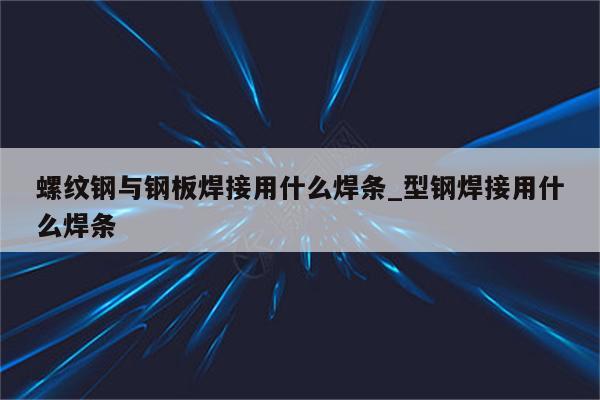 螺纹钢与钢板焊接用什么焊条_型钢焊接用什么焊条